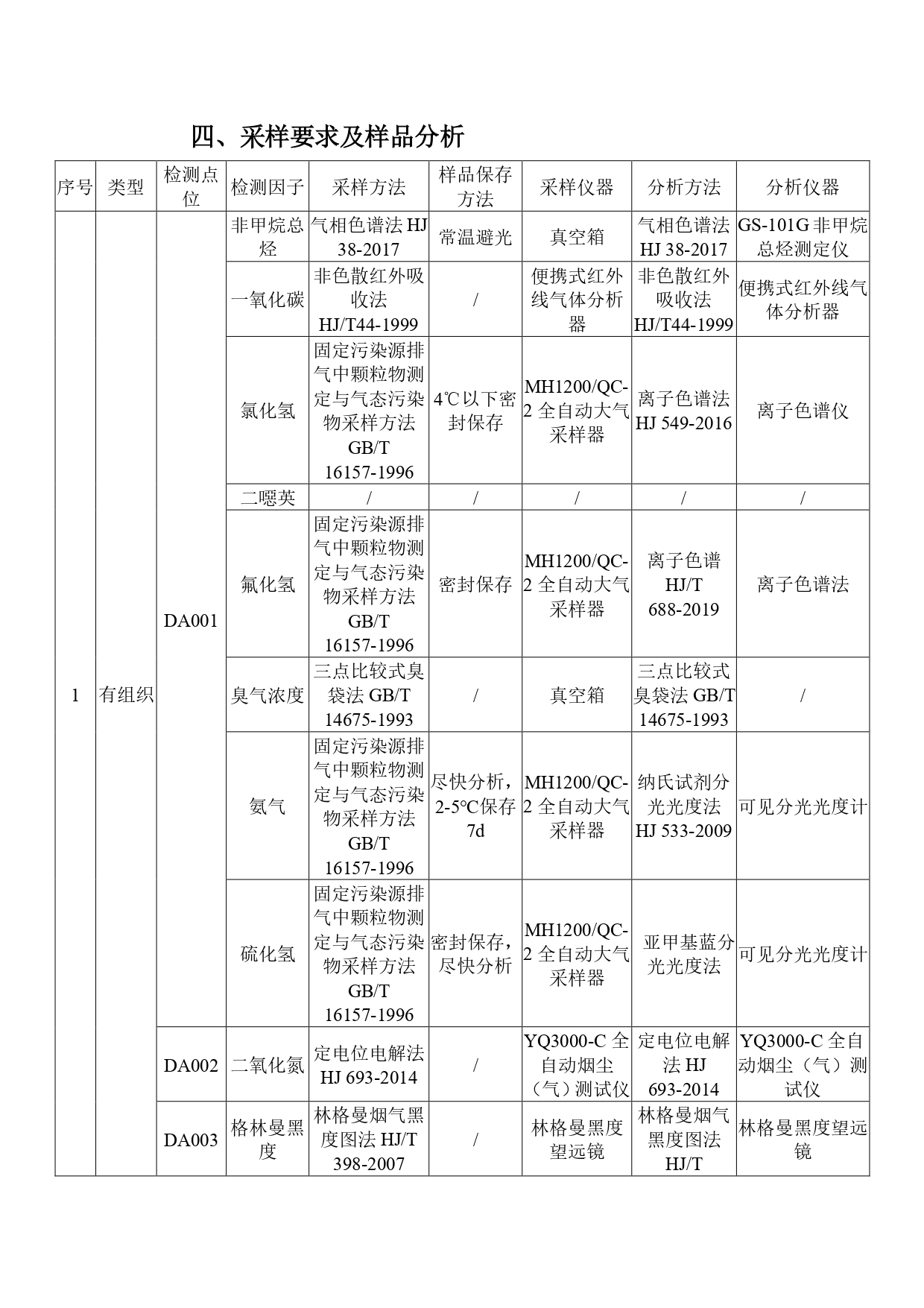 四、采样要求及样品分析

| 序号 | 类型 | 检测点位 | 检测因子 | 采样方法 | 样品保存方法 | 采样仪器 | 分析方法 | 分析仪器 |
|---|---|---|---|---|---|---|---|---|
| 1 | 有组织 | DA001 | 非甲烷总烃 | 气相色谱法HJ 38-2017 | 常温避光 | 真空箱 | 气相色谱法HJ 38-2017 | GS-101G非甲烷总烃测定仪 |
| | | | 一氧化碳 | 非色散红外吸收法HJ/T44-1999 | / | 便携式红外线气体分析器 | 非色散红外吸收法HJ/T44-1999 | 便携式红外线气体分析器 |
| | | | 氯化氢 | 固定污染源排气中颗粒物测定与气态污染物采样方法GB/T 16157-1996 | 4℃以下密封保存 | MH1200/QC-2全自动大气采样器 | 离子色谱法HJ 549-2016 | 离子色谱仪 |
| | | | 二噁英 | / | / | / | / | / |
| | | | 氟化氢 | 固定污染源排气中颗粒物测定与气态污染物采样方法GB/T 16157-1996 | 密封保存 | MH1200/QC-2全自动大气采样器 | 离子色谱HJ/T 688-2019 | 离子色谱法 |
| | | | 臭气浓度 | 三点比较式臭袋法GB/T 14675-1993 | / | 真空箱 | 三点比较式臭袋法GB/T 14675-1993 | / |
| | | | 氨气 | 固定污染源排气中颗粒物测定与气态污染物采样方法GB/T 16157-1996 | 尽快分析，2-5℃保存7d | MH1200/QC-2全自动大气采样器 | 纳氏试剂分光光度法HJ 533-2009 | 可见分光光度计 |
| | | | 硫化氢 | 固定污染源排气中颗粒物测定与气态污染物采样方法GB/T 16157-1996 | 密封保存，尽快分析 | MH1200/QC-2全自动大气采样器 | 亚甲基蓝分光光度法 | 可见分光光度计 |
| | | DA002 | 二氧化氮 | 定电位电解法HJ 693-2014 | / | YQ3000-C全自动烟尘（气）测试仪 | 定电位电解法HJ 693-2014 | YQ3000-C全自动烟尘（气）测试仪 |
| | | DA003 | 格林曼黑度 | 林格曼烟气黑度图法HJ/T 398-2007 | / | 林格曼黑度望远镜 | 林格曼烟气黑度图法HJ/T | 林格曼黑度望远镜 |